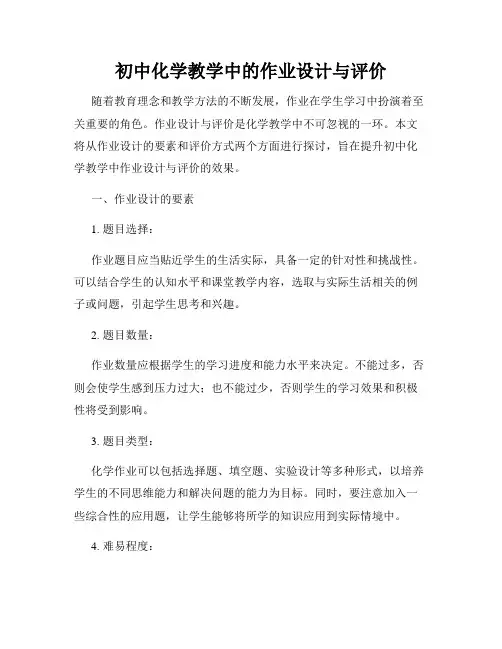 初中化学教学中的作业设计与评价

随着教育理念和教学方法的不断发展，作业在学生学习中扮演着至关重要的角色。作业设计与评价是化学教学中不可忽视的一环。本文将从作业设计的要素和评价方式两个方面进行探讨，旨在提升初中化学教学中作业设计与评价的效果。

一、作业设计的要素

1. 题目选择：

作业题目应当贴近学生的生活实际，具备一定的针对性和挑战性。可以结合学生的认知水平和课堂教学内容，选取与实际生活相关的例子或问题，引起学生思考和兴趣。

2. 题目数量：

作业数量应根据学生的学习进度和能力水平来决定。不能过多，否则会使学生感到压力过大；也不能过少，否则学生的学习效果和积极性将受到影响。

3. 题目类型：

化学作业可以包括选择题、填空题、实验设计等多种形式，以培养学生的不同思维能力和解决问题的能力为目标。同时，要注意加入一些综合性的应用题，让学生能够将所学的知识应用到实际情境中。

4. 难易程度：